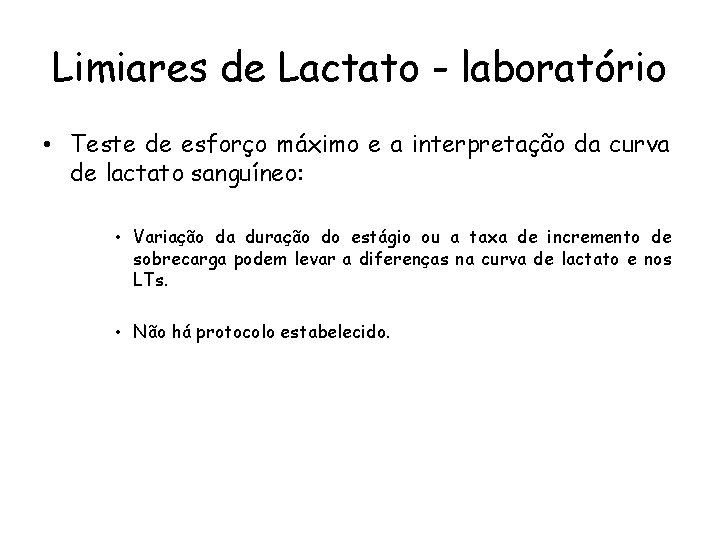 Limiares de Lactato - laboratório

• Teste de esforço máximo e a interpretação da curva de lactato sanguíneo:

• Variação da duração do estágio ou a taxa de incremento de sobrecarga podem levar a diferenças na curva de lactato e nos LTs.

• Não há protocolo estabelecido.